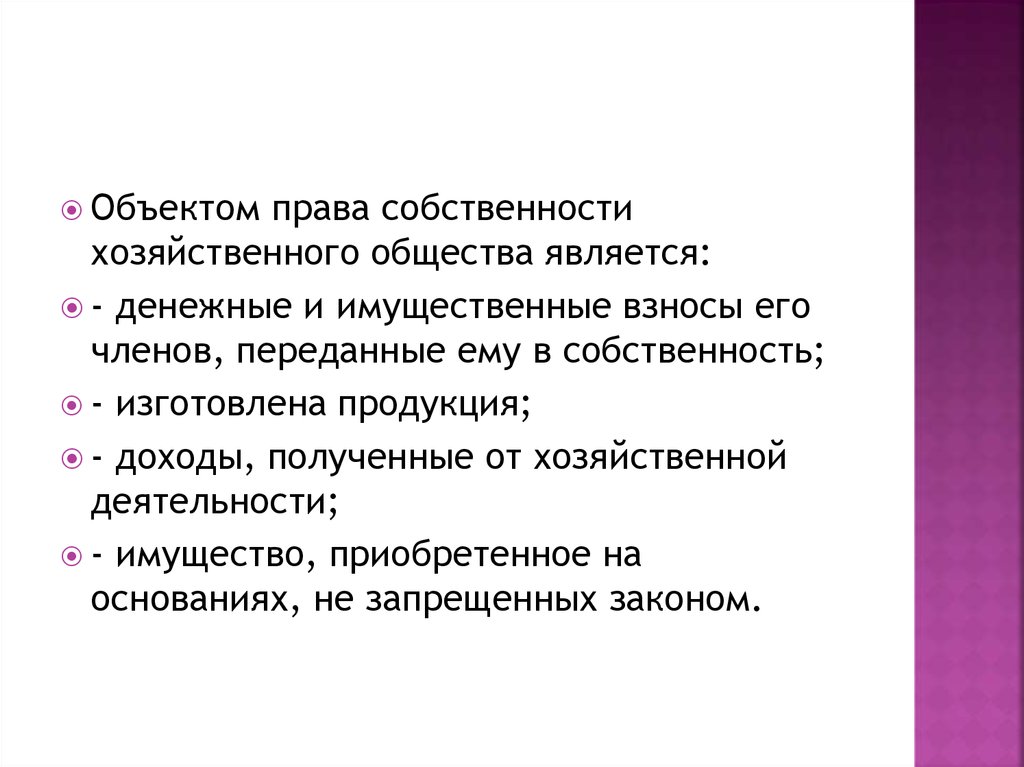 Объектом права собственности хозяйственного общества является:

- денежные и имущественные взносы его членов, переданные ему в собственность;

- изготовлена продукция;

- доходы, полученные от хозяйственной деятельности;

- имущество, приобретенное на основаниях, не запрещенных законом.